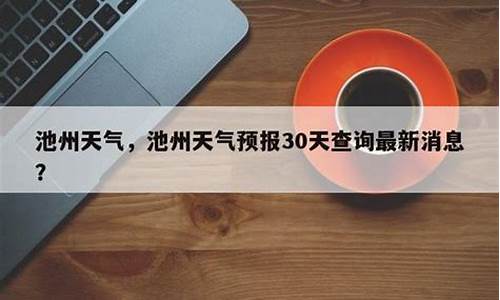 池州天气，池州天气预报30天查询最新消息?